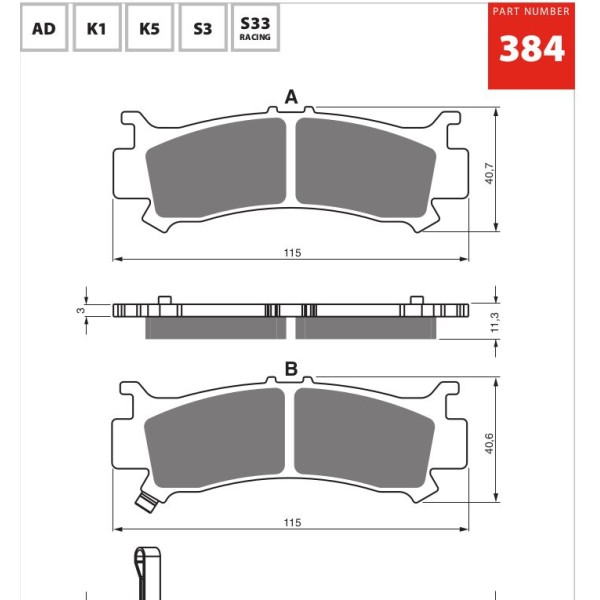 AD K1 K5 S3 S33 RACING

PART NUMBER
384

A

40,7

115

3

11,3

B

40,6

115